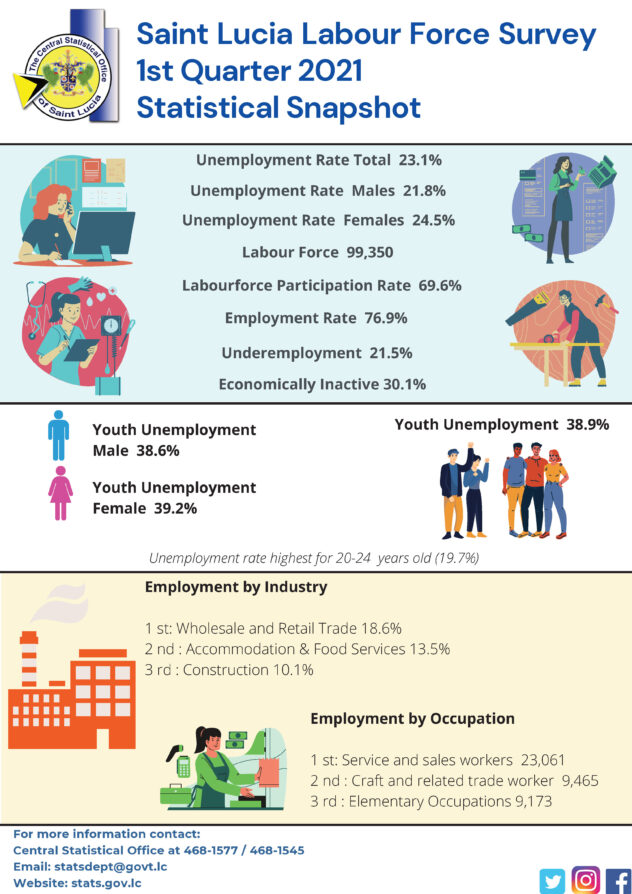 The Central Statistical Office of Saint Lucia

Saint Lucia Labour Force Survey
1st Quarter 2021
Statistical Snapshot

Unemployment Rate Total 23.1%

Unemployment Rate Males 21.8%

Unemployment Rate Females 24.5%

Labour Force 99,350

Labourforce Participation Rate 69.6%

Employment Rate 76.9%

Underemployment 21.5%

Economically Inactive 30.1%

Youth Unemployment Male 38.6%

Youth Unemployment Female 39.2%

Youth Unemployment 38.9%

Unemployment rate highest for 20-24 years old (19.7%)

Employment by Industry

1 st: Wholesale and Retail Trade 18.6%
2 nd : Accommodation & Food Services 13.5%
3 rd : Construction 10.1%

Employment by Occupation

1 st: Service and sales workers 23,061
2 nd : Craft and related trade worker 9,465
3 rd : Elementary Occupations 9,173

For more information contact:
Central Statistical Office at 468-1577 / 468-1545
Email: statsdept@govt.lc
Website: stats.gov.lc